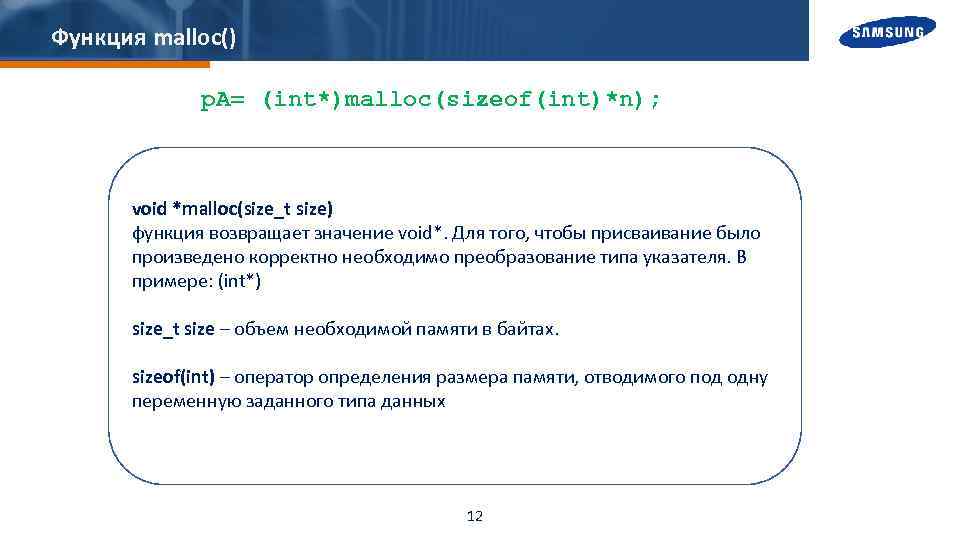 Функция malloc()

SAMSUNG

pA= (int*)malloc(sizeof(int)*n);

void *malloc(size_t size)
функция возвращает значение void*. Для того, чтобы присваивание было произведено корректно необходимо преобразование типа указателя. В примере: (int*)

size_t size – объем необходимой памяти в байтах.

sizeof(int) – оператор определения размера памяти, отводимого под одну переменную заданного типа данных

12